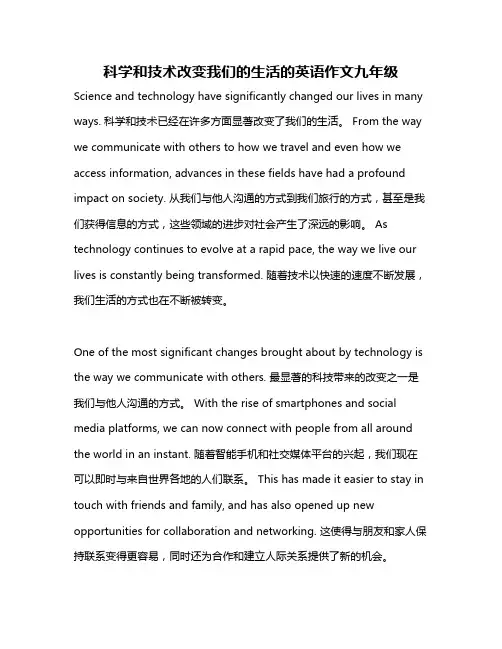 科学和技术改变我们的生活的英语作文九年级

Science and technology have significantly changed our lives in many ways. 科学和技术已经在许多方面显著改变了我们的生活。 From the way we communicate with others to how we travel and even how we access information, advances in these fields have had a profound impact on society. 从我们与他人沟通的方式到我们旅行的方式，甚至是我们获得信息的方式，这些领域的进步对社会产生了深远的影响。 As technology continues to evolve at a rapid pace, the way we live our lives is constantly being transformed. 随着技术以快速的速度不断发展，我们生活的方式也在不断被转变。

One of the most significant changes brought about by technology is the way we communicate with others. 最显著的科技带来的改变之一是我们与他人沟通的方式。 With the rise of smartphones and social media platforms, we can now connect with people from all around the world in an instant. 随着智能手机和社交媒体平台的兴起，我们现在可以即时与来自世界各地的人们联系。 This has made it easier to stay in touch with friends and family, and has also opened up new opportunities for collaboration and networking. 这使得与朋友和家人保持联系变得更容易，同时还为合作和建立人际关系提供了新的机会。